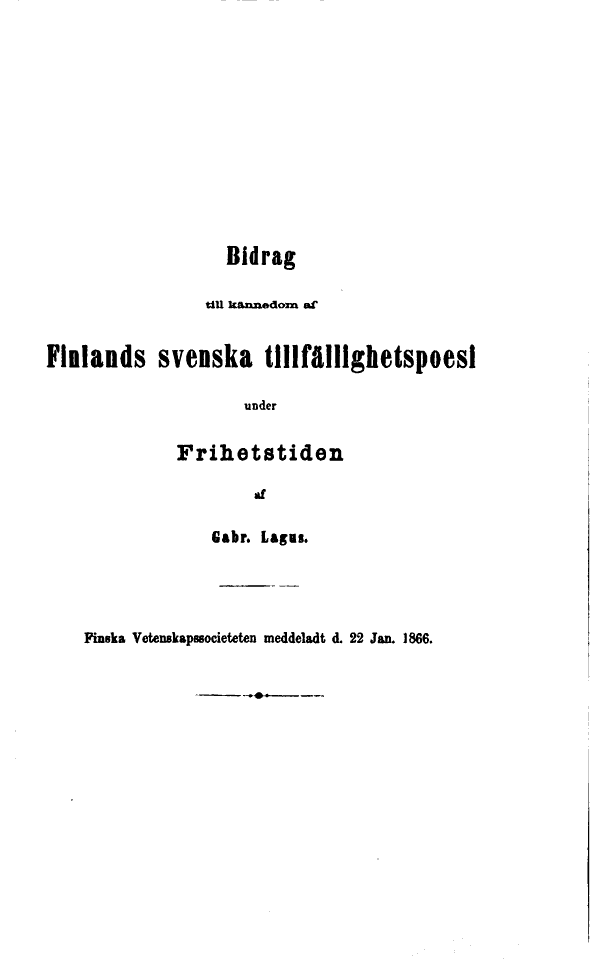 Bidrag

till kännedom af

Finlands svenska tillfällighetspoesi

under

Frihetstiden

af

Gabr. Lagus.

Finska Vetenskapssocieteten meddeladt d. 22 Jan. 1866.